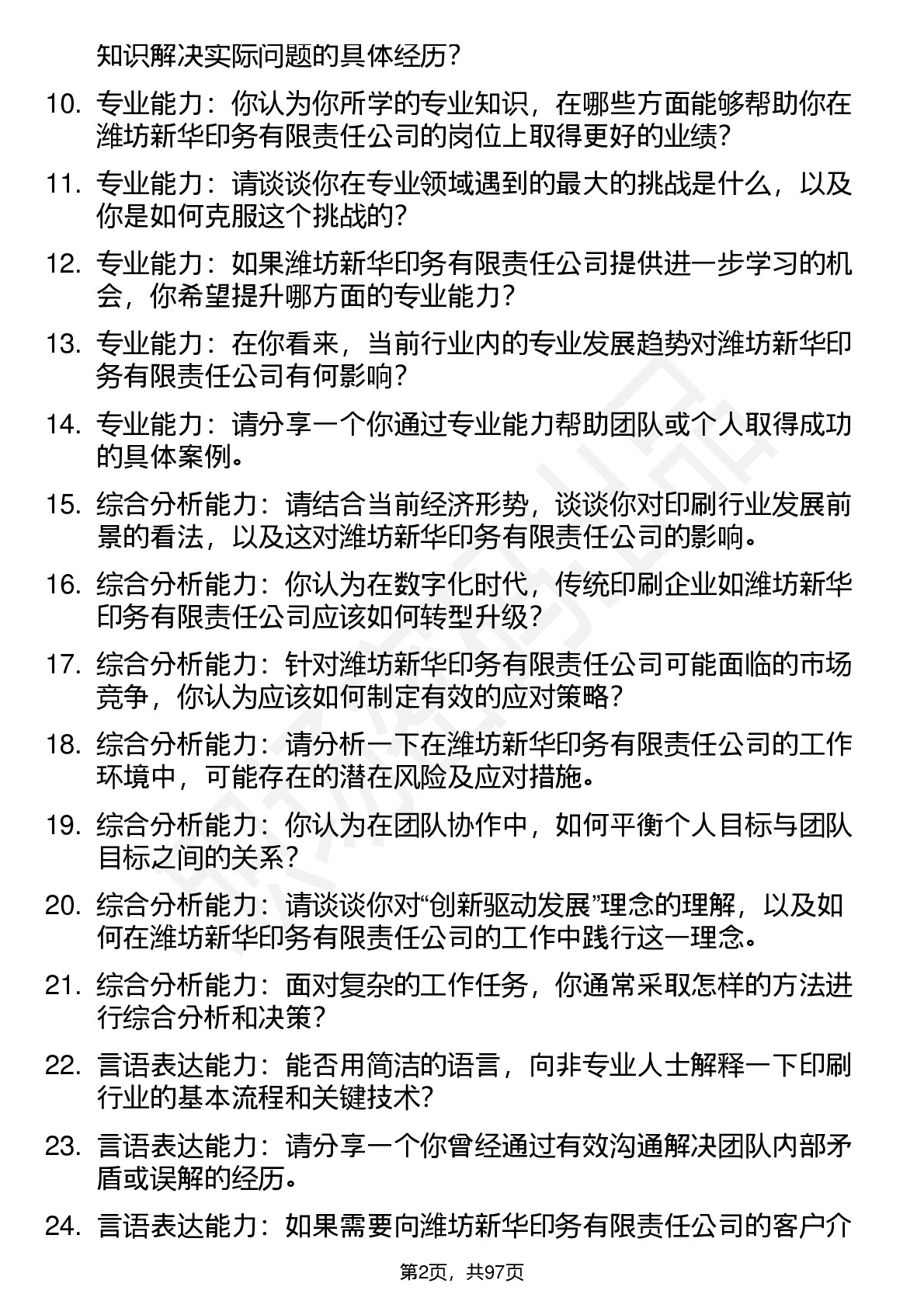 知识解决实际问题的具体经历？

10. 专业能力：你认为你所学的专业知识，在哪些方面能够帮助你在潍坊新华印务有限责任公司的岗位上取得更好的业绩？

11. 专业能力：请谈谈你在专业领域遇到的最大的挑战是什么，以及你是如何克服这个挑战的？

12. 专业能力：如果潍坊新华印务有限责任公司提供进一步学习的机会，你希望提升哪方面的专业能力？

13. 专业能力：在你看来，当前行业内的专业发展趋势对潍坊新华印务有限责任公司有何影响？

14. 专业能力：请分享一个你通过专业能力帮助团队或个人取得成功的具体案例。

15. 综合分析能力：请结合当前经济形势，谈谈你对印刷行业发展前景的看法，以及这对潍坊新华印务有限责任公司的影响。

16. 综合分析能力：你认为在数字化时代，传统印刷企业如潍坊新华印务有限责任公司应该如何转型升级？

17. 综合分析能力：针对潍坊新华印务有限责任公司可能面临的市场竞争，你认为应该如何制定有效的应对策略？

18. 综合分析能力：请分析一下在潍坊新华印务有限责任公司的工作环境中，可能存在的潜在风险及应对措施。

19. 综合分析能力：你认为在团队协作中，如何平衡个人目标与团队目标之间的关系？

20. 综合分析能力：请谈谈你对“创新驱动发展”理念的理解，以及如何在潍坊新华印务有限责任公司的工作中践行这一理念。

21. 综合分析能力：面对复杂的工作任务，你通常采取怎样的方法进行综合分析和决策？

22. 言语表达能力：能否用简洁的语言，向非专业人士解释一下印刷行业的基本流程和关键技术？

23. 言语表达能力：请分享一个你曾经通过有效沟通解决团队内部矛盾或误解的经历。

24. 言语表达能力：如果需要向潍坊新华印务有限责任公司的客户介

第2页，共97页